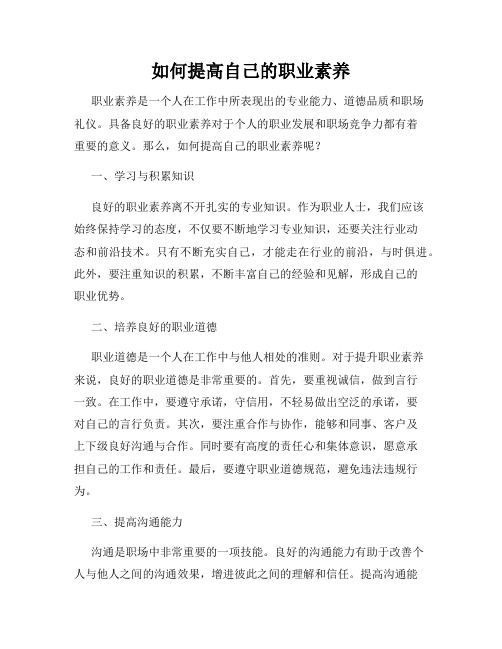 如何提高自己的职业素养

职业素养是一个人在工作中所表现出的专业能力、道德品质和职场礼仪。具备良好的职业素养对于个人的职业发展和职场竞争力都有着重要的意义。那么，如何提高自己的职业素养呢？

一、学习与积累知识

良好的职业素养离不开扎实的专业知识。作为职业人士，我们应该始终保持学习的态度，不仅要不断地学习专业知识，还要关注行业动态和前沿技术。只有不断充实自己，才能走在行业的前沿，与时俱进。此外，要注重知识的积累，不断丰富自己的经验和见解，形成自己的职业优势。

二、培养良好的职业道德

职业道德是一个人在工作中与他人相处的准则。对于提升职业素养来说，良好的职业道德是非常重要的。首先，要重视诚信，做到言行一致。在工作中，要遵守承诺，守信用，不轻易做出空泛的承诺，要对自己的言行负责。其次，要注重合作与协作，能够和同事、客户及上下级良好沟通与合作。同时要有高度的责任心和集体意识，愿意承担自己的工作和责任。最后，要遵守职业道德规范，避免违法违规行为。

三、提高沟通能力

沟通是职场中非常重要的一项技能。良好的沟通能力有助于改善个人与他人之间的沟通效果，增进彼此之间的理解和信任。提高沟通能